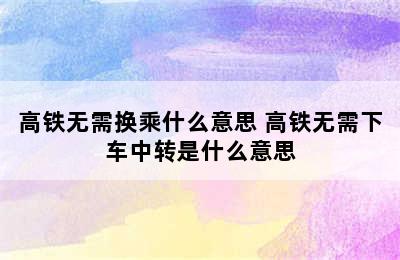 高铁无需换乘什么意思 高铁无需下车中转是什么意思